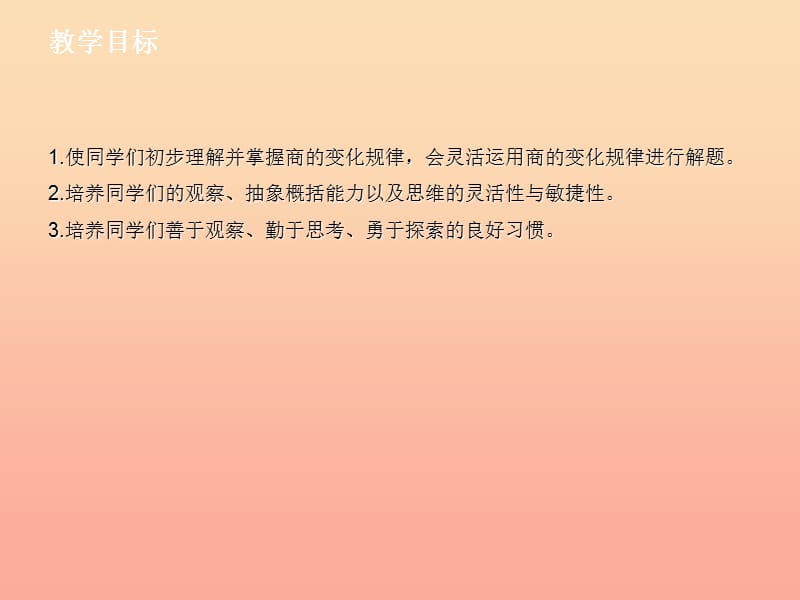 教学目标

1.使同学们初步理解并掌握商的变化规律，会灵活运用商的变化规律进行解题。

2.培养同学们的观察、抽象概括能力以及思维的灵活性与敏捷性。

3.培养同学们善于观察、勤于思考、勇于探索的良好习惯。